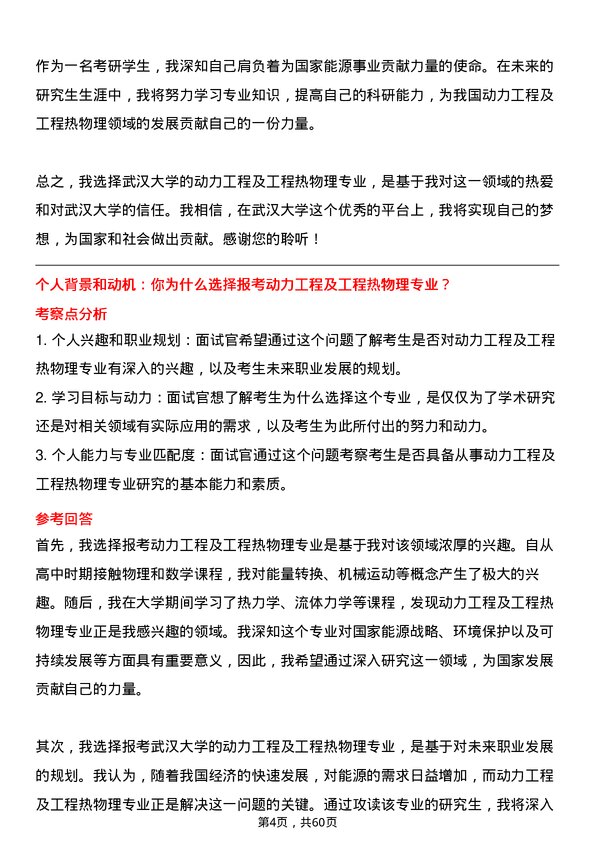 作为一名考研学生，我深知自己肩负着为国家能源事业贡献力量的使命。在未来的研究生生涯中，我将努力学习专业知识，提高自己的科研能力，为我国动力工程及工程热物理领域的发展贡献自己的一份力量。

总之，我选择武汉大学的动力工程及工程热物理专业，是基于我对这一领域的热爱和对武汉大学的信任。我相信，在武汉大学这个优秀的平台上，我将实现自己的梦想，为国家和社会做出贡献。感谢您的聆听！

个人背景和动机：你为什么选择报考动力工程及工程热物理专业？

考察点分析

1. 个人兴趣和职业规划：面试官希望通过这个问题了解考生是否对动力工程及工程热物理专业有深入的兴趣，以及考生未来职业发展的规划。

2. 学习目标与动力：面试官想了解考生为什么选择这个专业，是仅仅为了学术研究还是对相关领域有实际应用的需求，以及考生为此所付出的努力和动力。

3. 个人能力与专业匹配度：面试官通过这个问题考察考生是否具备从事动力工程及工程热物理专业研究的基本能力和素质。

参考回答

首先，我选择报考动力工程及工程热物理专业是基于我对该领域浓厚的兴趣。自从高中时期接触物理和数学课程，我对能量转换、机械运动等概念产生了极大的兴趣。随后，我在大学期间学习了热力学、流体力学等课程，发现动力工程及工程热物理专业正是我感兴趣的领域。我深知这个专业对国家能源战略、环境保护以及可持续发展等方面具有重要意义，因此，我希望通过深入研究这一领域，为国家发展贡献自己的力量。

其次，我选择报考武汉大学的动力工程及工程热物理专业，是基于对未来职业发展的规划。我认为，随着我国经济的快速发展，对能源的需求日益增加，而动力工程及工程热物理专业正是解决这一问题的关键。通过攻读该专业的研究生，我将深入

第4页，共60页